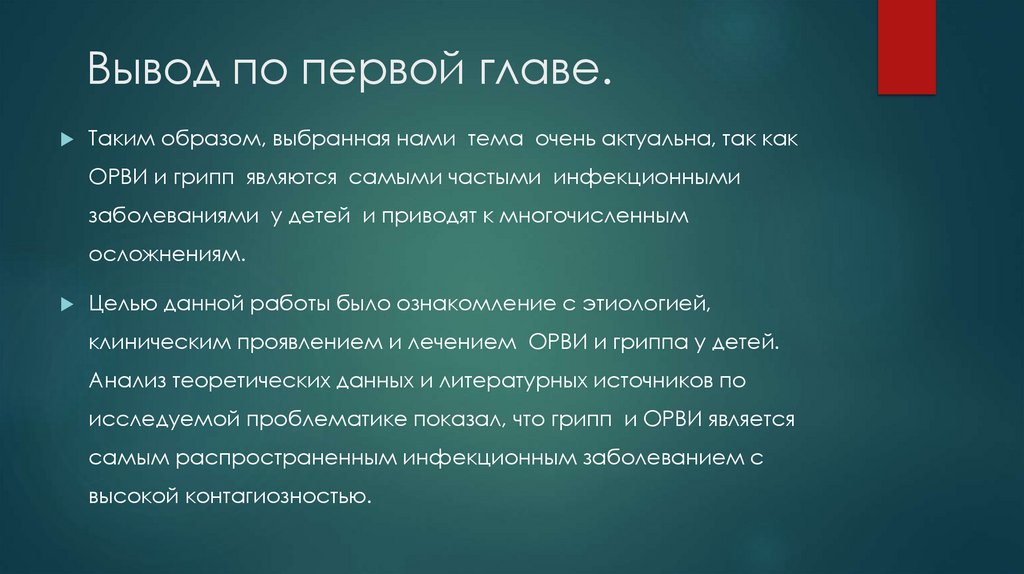 Вывод по первой главе.

Таким образом, выбранная нами тема очень актуальна, так как ОРВИ и грипп являются самыми частыми инфекционными заболеваниями у детей и приводят к многочисленным осложнениям.

Целью данной работы было ознакомление с этиологией, клиническим проявлением и лечением ОРВИ и гриппа у детей. Анализ теоретических данных и литературных источников по исследуемой проблематике показал, что грипп и ОРВИ является самым распространенным инфекционным заболеванием с высокой контагиозностью.